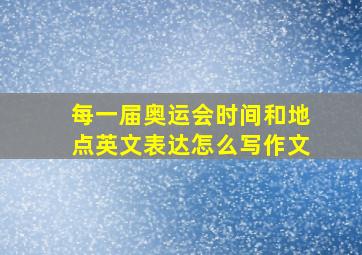 每一届奥运会时间和地点英文表达怎么写作文